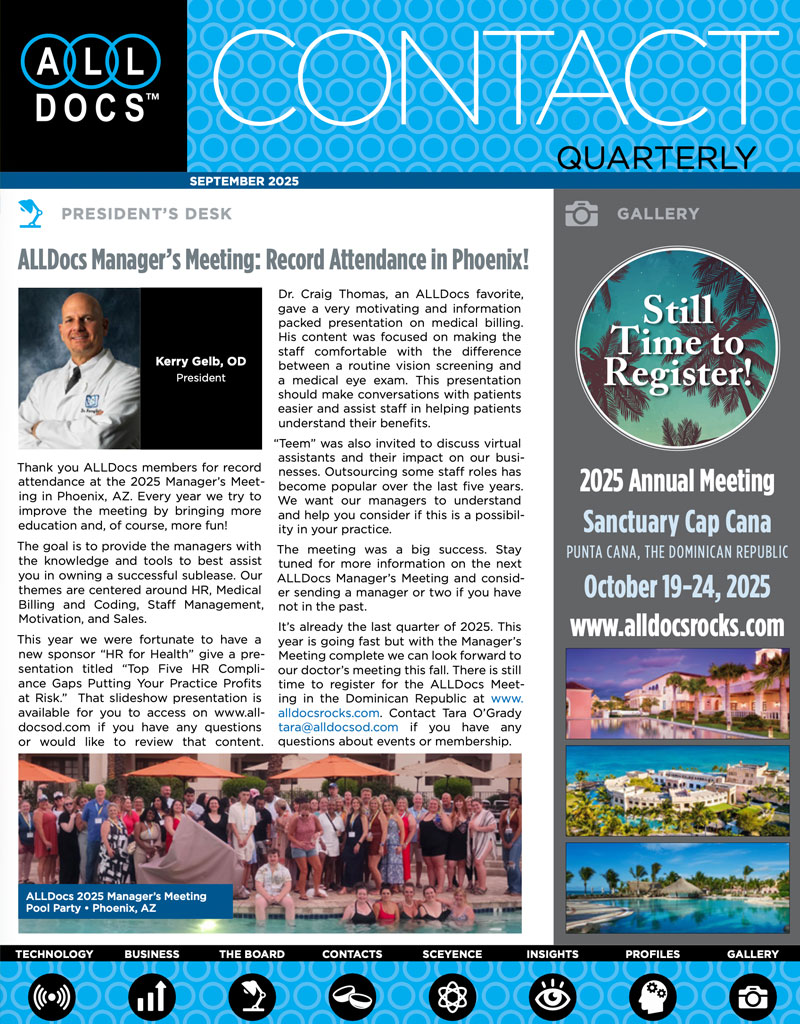 ALL DOCS™

CONTACT QUARTERLY

SEPTEMBER 2025

PRESIDENT'S DESK

ALLDocs Manager's Meeting: Record Attendance in Phoenix!

Kerry Gelb, OD
President

Thank you ALLDocs members for record attendance at the 2025 Manager's Meeting in Phoenix, AZ. Every year we try to improve the meeting by bringing more education and, of course, more fun!

The goal is to provide the managers with the knowledge and tools to best assist you in owning a successful sublease. Our themes are centered around HR, Medical Billing and Coding, Staff Management, Motivation, and Sales.

This year we were fortunate to have a new sponsor "HR for Health" give a presentation titled "Top Five HR Compliance Gaps Putting Your Practice Profits at Risk." That slideshow presentation is available for you to access on www.alldocsod.com if you have any questions or would like to review that content.

Dr. Craig Thomas, an ALLDocs favorite, gave a very motivating and information packed presentation on medical billing. His content was focused on making the staff comfortable with the difference between a routine vision screening and a medical eye exam. This presentation should make conversations with patients easier and assist staff in helping patients understand their benefits.

"Teem" was also invited to discuss virtual assistants and their impact on our businesses. Outsourcing some staff roles has become popular over the last five years. We want our managers to understand and help you consider if this is a possibility in your practice.

The meeting was a big success. Stay tuned for more information on the next ALLDocs Manager's Meeting and consider sending a manager or two if you have not in the past.

It's already the last quarter of 2025. This year is going fast but with the Manager's Meeting complete we can look forward to our doctor's meeting this fall. There is still time to register for the ALLDocs Meeting in the Dominican Republic at www.alldocsrocks.com. Contact Tara O'Grady tara@alldocsod.com if you have any questions about events or membership.

ALLDocs 2025 Manager's Meeting Pool Party • Phoenix, AZ

GALLERY

Still Time to Register!

2025 Annual Meeting
Sanctuary Cap Cana
PUNTA CANA, THE DOMINICAN REPUBLIC
October 19-24, 2025
www.alldocsrocks.com

TECHNOLOGY BUSINESS THE BOARD CONTACTS SCEYENCE INSIGHTS PROFILES GALLERY